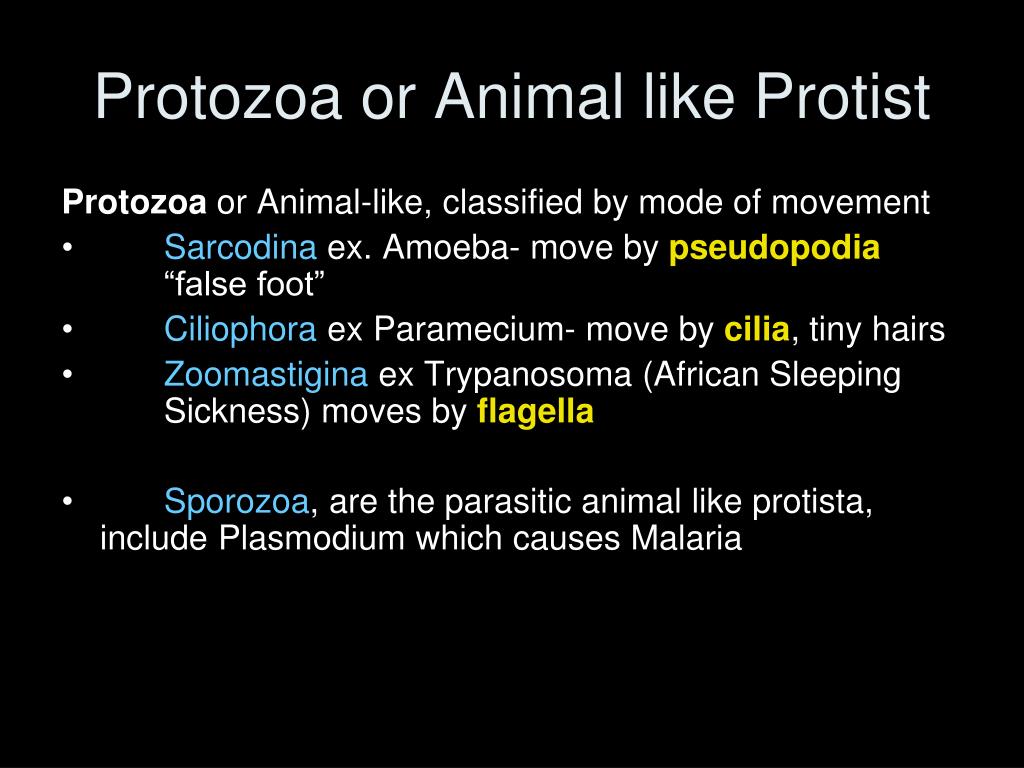 Protozoa or Animal like Protist

Protozoa or Animal-like, classified by mode of movement

• Sarcodina ex. Amoeba- move by pseudopodia “false foot”
• Ciliophora ex Paramecium- move by cilia, tiny hairs
• Zoomastigina ex Trypanosoma (African Sleeping Sickness) moves by flagella

• Sporozoa, are the parasitic animal like protista, include Plasmodium which causes Malaria